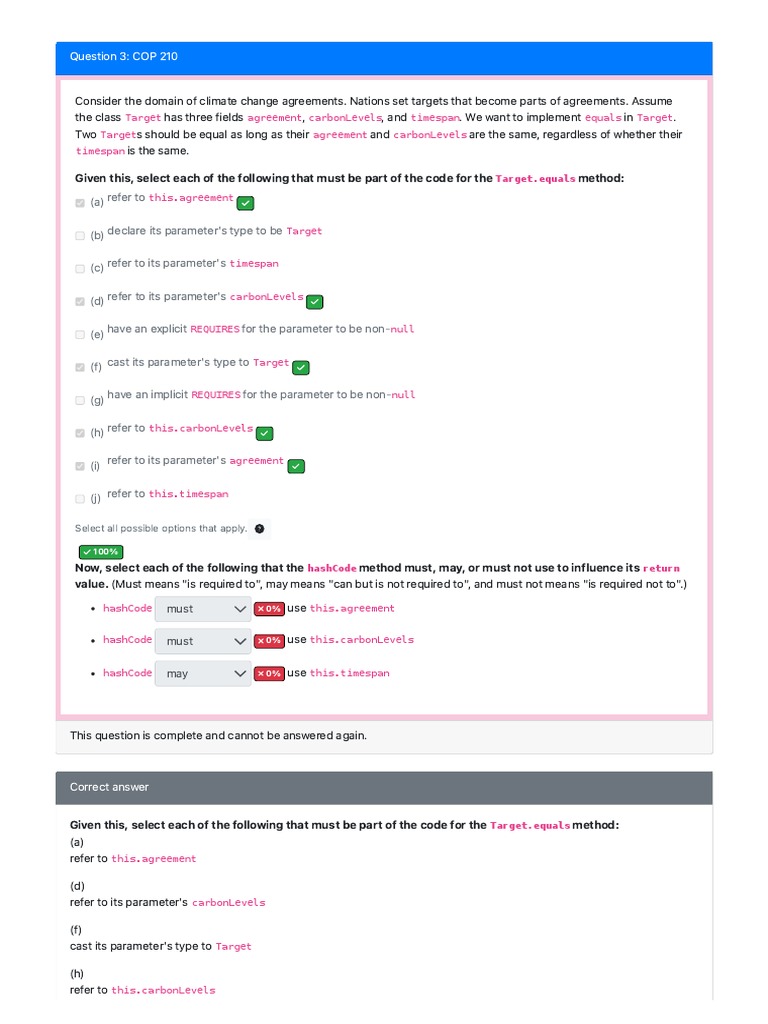 Question 3: COP 210

Consider the domain of climate change agreements. Nations set targets that become parts of agreements. Assume the class Target has three fields agreement, carbonLevels, and timespan. We want to implement equals in Target. Two Targets should be equal as long as their agreement and carbonLevels are the same, regardless of whether their timespan is the same.

Given this, select each of the following that must be part of the code for the Target.equals method:

(a) refer to this.agreement

(b) declare its parameter's type to be Target

(c) refer to its parameter's timespan

(d) refer to its parameter's carbonLevels

(e) have an explicit REQUIRES for the parameter to be non-null

(f) cast its parameter's type to Target

(g) have an implicit REQUIRES for the parameter to be non-null

(h) refer to this.carbonLevels

(i) refer to its parameter's agreement

(j) refer to this.timespan

Select all possible options that apply.

100%

Now, select each of the following that the hashCode method must, may, or must not use to influence its return value. (Must means "is required to", may means "can but is not required to", and must not means "is required not to".)

• hashCode must ×0% use this.agreement

• hashCode must ×0% use this.carbonLevels

• hashCode may ×0% use this.timespan

This question is complete and cannot be answered again.

Correct answer

Given this, select each of the following that must be part of the code for the Target.equals method:
(a)
refer to this.agreement

(d)
refer to its parameter's carbonLevels

(f)
cast its parameter's type to Target

(h)
refer to this.carbonLevels